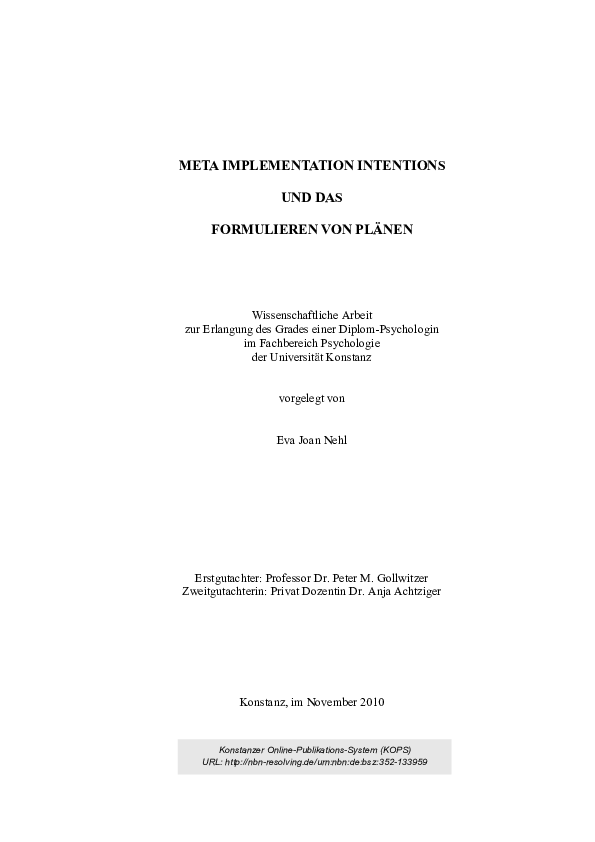 META IMPLEMENTATION INTENTIONS

UND DAS

FORMULIEREN VON PLÄNEN

Wissenschaftliche Arbeit
zur Erlangung des Grades einer Diplom-Psychologin
im Fachbereich Psychologie
der Universität Konstanz

vorgelegt von

Eva Joan Nehl

Erstgutachter: Professor Dr. Peter M. Gollwitzer
Zweitgutachterin: Privat Dozentin Dr. Anja Achtziger

Konstanz, im November 2010

Konstanzer Online-Publikations-System (KOPS)
URL: http://nbn-resolving.de/urn:nbn:de:bsz:352-133959